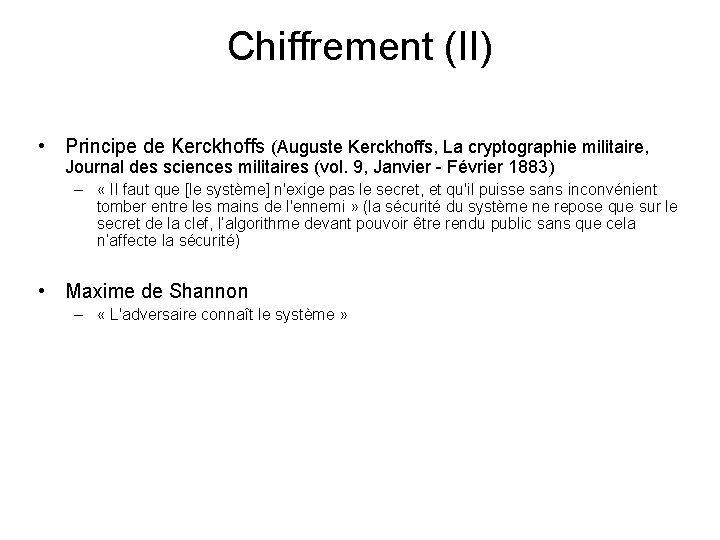 Chiffrement (II)

• Principe de Kerckhoffs (Auguste Kerckhoffs, La cryptographie militaire, Journal des sciences militaires (vol. 9, Janvier - Février 1883)
– « Il faut que [le système] n'exige pas le secret, et qu'il puisse sans inconvénient tomber entre les mains de l'ennemi » (la sécurité du système ne repose que sur le secret de la clef, l'algorithme devant pouvoir être rendu public sans que cela n'affecte la sécurité)

• Maxime de Shannon
– « L'adversaire connaît le système »